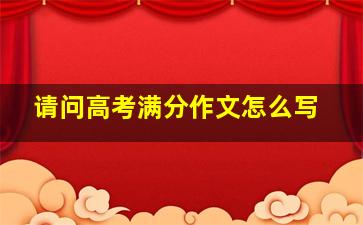 请问高考满分作文怎么写